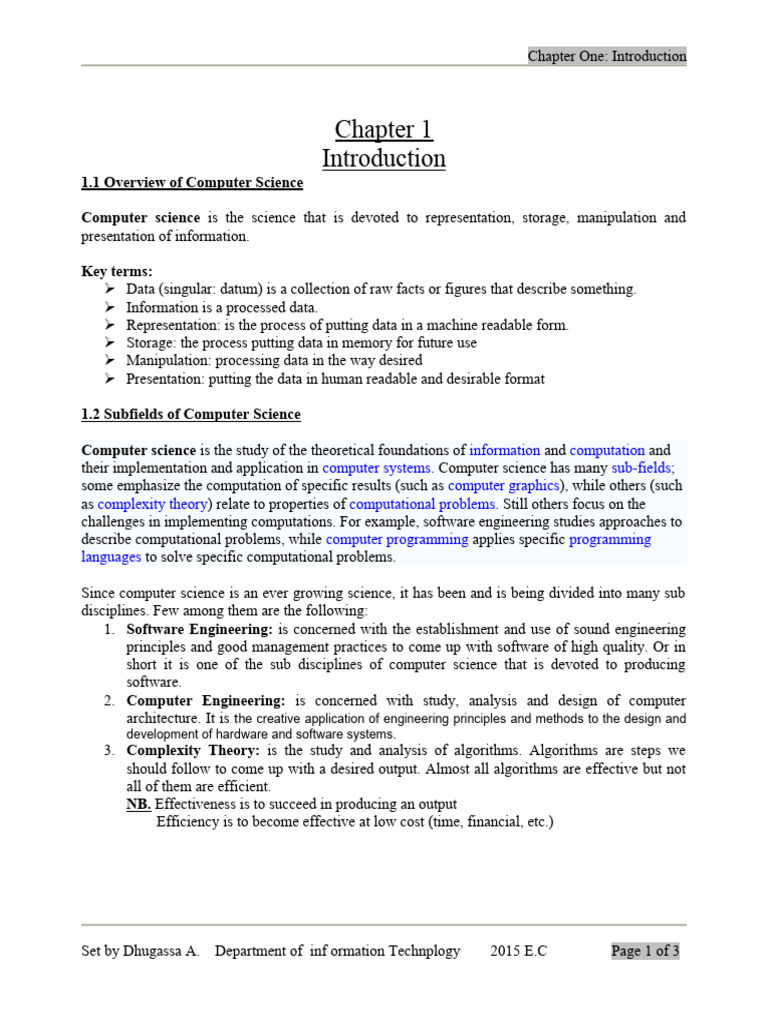 Chapter One: Introduction

Chapter 1
Introduction

1.1 Overview of Computer Science

Computer science is the science that is devoted to representation, storage, manipulation and presentation of information.

Key terms:
➢ Data (singular: datum) is a collection of raw facts or figures that describe something.
➢ Information is a processed data.
➢ Representation: is the process of putting data in a machine readable form.
➢ Storage: the process putting data in memory for future use
➢ Manipulation: processing data in the way desired
➢ Presentation: putting the data in human readable and desirable format

1.2 Subfields of Computer Science

Computer science is the study of the theoretical foundations of information and computation and their implementation and application in computer systems. Computer science has many sub-fields; some emphasize the computation of specific results (such as computer graphics), while others (such as complexity theory) relate to properties of computational problems. Still others focus on the challenges in implementing computations. For example, software engineering studies approaches to describe computational problems, while computer programming applies specific programming languages to solve specific computational problems.

Since computer science is an ever growing science, it has been and is being divided into many sub disciplines. Few among them are the following:
1. Software Engineering: is concerned with the establishment and use of sound engineering principles and good management practices to come up with software of high quality. Or in short it is one of the sub disciplines of computer science that is devoted to producing software.
2. Computer Engineering: is concerned with study, analysis and design of computer architecture. It is the creative application of engineering principles and methods to the design and development of hardware and software systems.
3. Complexity Theory: is the study and analysis of algorithms. Algorithms are steps we should follow to come up with a desired output. Almost all algorithms are effective but not all of them are efficient.
NB. Effectiveness is to succeed in producing an output
Efficiency is to become effective at low cost (time, financial, etc.)

Set by Dhugassa A. Department of inf ormation Technplogy 2015 E.C Page 1 of 3